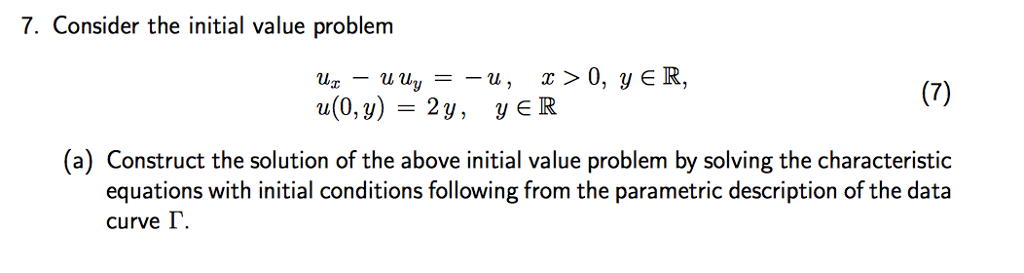 7. Consider the initial value problem

$u_x - u\,u_y = -u, \quad x > 0,\ y \in \mathbb{R},$
$u(0, y) = 2y, \quad y \in \mathbb{R}$ (7)

(a) Construct the solution of the above initial value problem by solving the characteristic equations with initial conditions following from the parametric description of the data curve $\Gamma$.